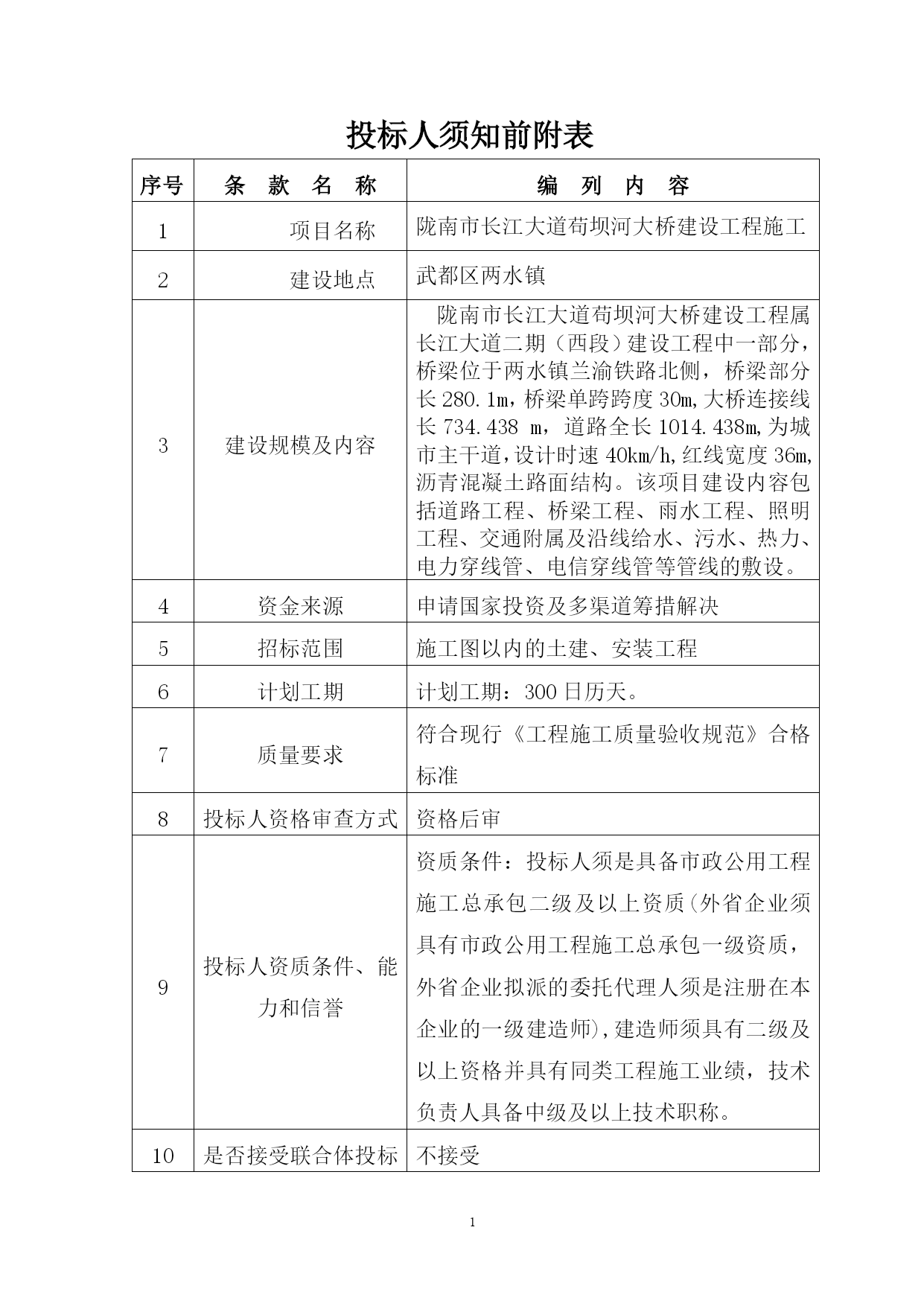 投标人须知前附表

| 序号 | 条　款　名　称 | 编　列　内　容 |
|---|---|---|
| 1 | 项目名称 | 陇南市长江大道苟坝河大桥建设工程施工 |
| 2 | 建设地点 | 武都区两水镇 |
| 3 | 建设规模及内容 | 陇南市长江大道苟坝河大桥建设工程属长江大道二期（西段）建设工程中一部分，桥梁位于两水镇兰渝铁路北侧，桥梁部分长 280.1m，桥梁单跨跨度 30m，大桥连接线长 734.438 m，道路全长 1014.438m，为城市主干道，设计时速 40km/h，红线宽度 36m，沥青混凝土路面结构。该项目建设内容包括道路工程、桥梁工程、雨水工程、照明工程、交通附属及沿线给水、污水、热力、电力穿线管、电信穿线管等管线的敷设。 |
| 4 | 资金来源 | 申请国家投资及多渠道筹措解决 |
| 5 | 招标范围 | 施工图以内的土建、安装工程 |
| 6 | 计划工期 | 计划工期：300 日历天。 |
| 7 | 质量要求 | 符合现行《工程施工质量验收规范》合格标准 |
| 8 | 投标人资格审查方式 | 资格后审 |
| 9 | 投标人资质条件、能力和信誉 | 资质条件：投标人须是具备市政公用工程施工总承包二级及以上资质（外省企业须具有市政公用工程施工总承包一级资质，外省企业拟派的委托代理人须是注册在本企业的一级建造师），建造师须具有二级及以上资格并具有同类工程施工业绩，技术负责人具备中级及以上技术职称。 |
| 10 | 是否接受联合体投标 | 不接受 |

1